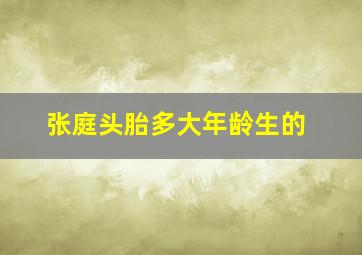 张庭头胎多大年龄生的